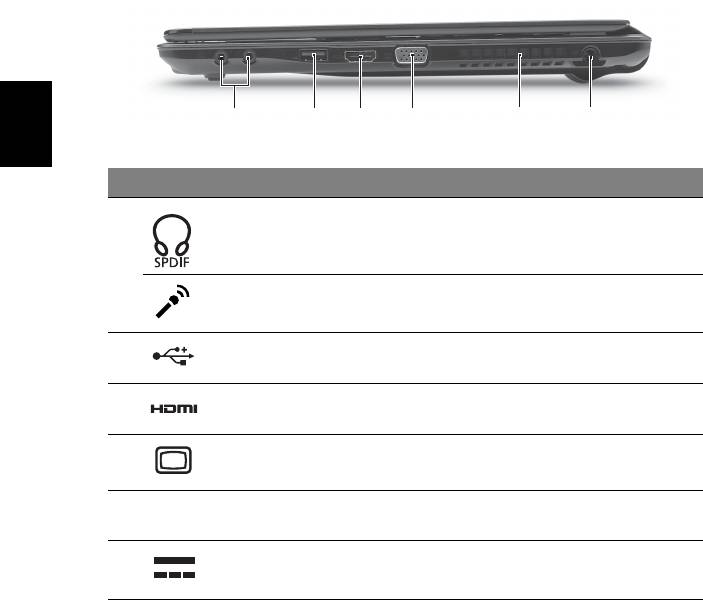 SPDIF

HDMI